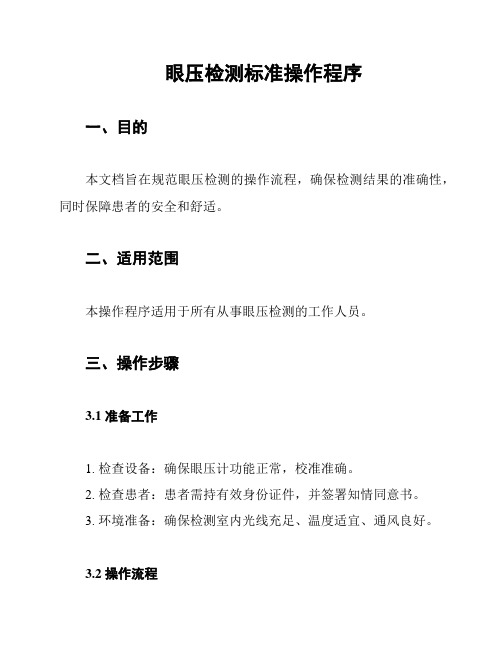 眼压检测标准操作程序

一、目的

本文档旨在规范眼压检测的操作流程，确保检测结果的准确性，同时保障患者的安全和舒适。

二、适用范围

本操作程序适用于所有从事眼压检测的工作人员。

三、操作步骤

3.1 准备工作

1. 检查设备：确保眼压计功能正常，校准准确。
2. 检查患者：患者需持有效身份证件，并签署知情同意书。
3. 环境准备：确保检测室内光线充足、温度适宜、通风良好。

3.2 操作流程